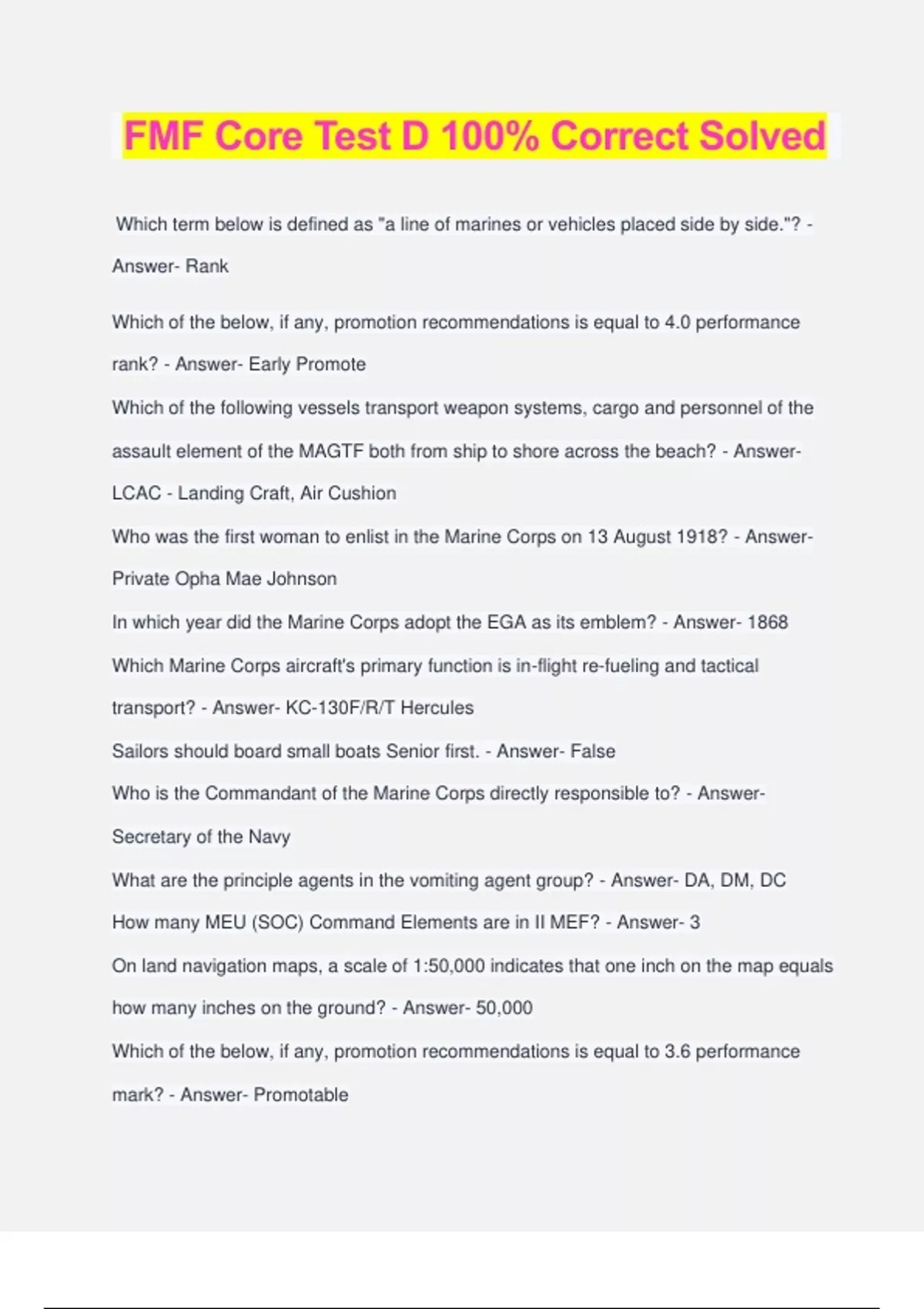 FMF Core Test D 100% Correct Solved

Which term below is defined as "a line of marines or vehicles placed side by side."? - Answer- Rank

Which of the below, if any, promotion recommendations is equal to 4.0 performance rank? - Answer- Early Promote

Which of the following vessels transport weapon systems, cargo and personnel of the assault element of the MAGTF both from ship to shore across the beach? - Answer- LCAC - Landing Craft, Air Cushion

Who was the first woman to enlist in the Marine Corps on 13 August 1918? - Answer- Private Opha Mae Johnson

In which year did the Marine Corps adopt the EGA as its emblem? - Answer- 1868

Which Marine Corps aircraft's primary function is in-flight re-fueling and tactical transport? - Answer- KC-130F/R/T Hercules

Sailors should board small boats Senior first. - Answer- False

Who is the Commandant of the Marine Corps directly responsible to? - Answer- Secretary of the Navy

What are the principle agents in the vomiting agent group? - Answer- DA, DM, DC

How many MEU (SOC) Command Elements are in II MEF? - Answer- 3

On land navigation maps, a scale of 1:50,000 indicates that one inch on the map equals how many inches on the ground? - Answer- 50,000

Which of the below, if any, promotion recommendations is equal to 3.6 performance mark? - Answer- Promotable